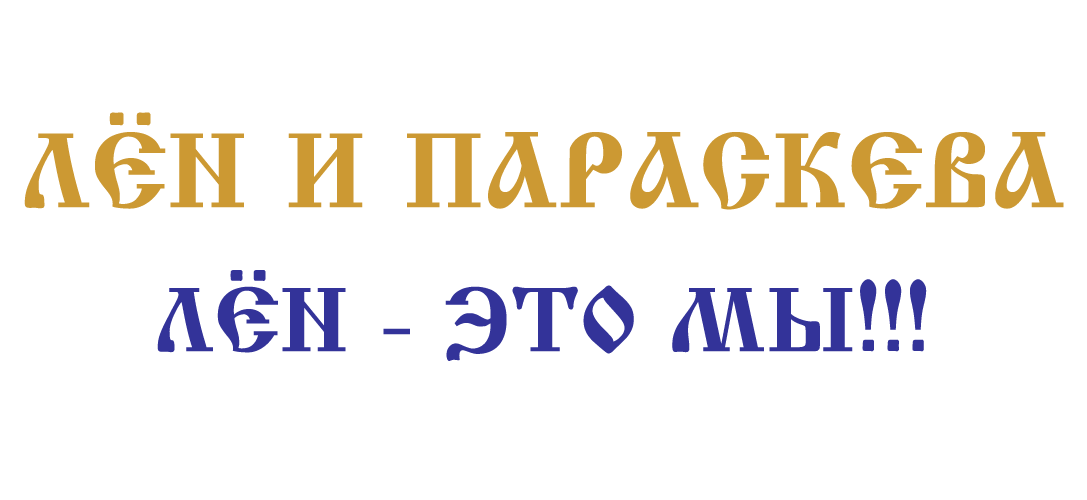 ЛЁН И ПАРАСКЕВА

ЛЁН - ЭТО МЫ!!!